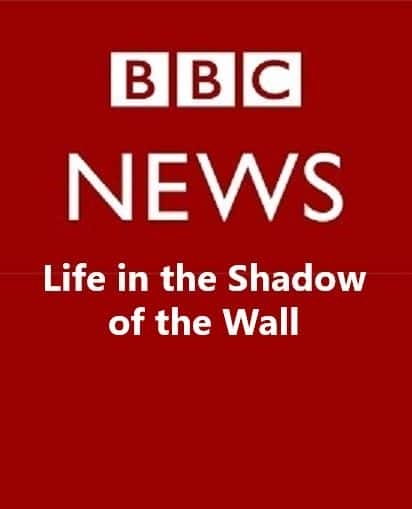 BBC
NEWS
Life in the Shadow of the Wall